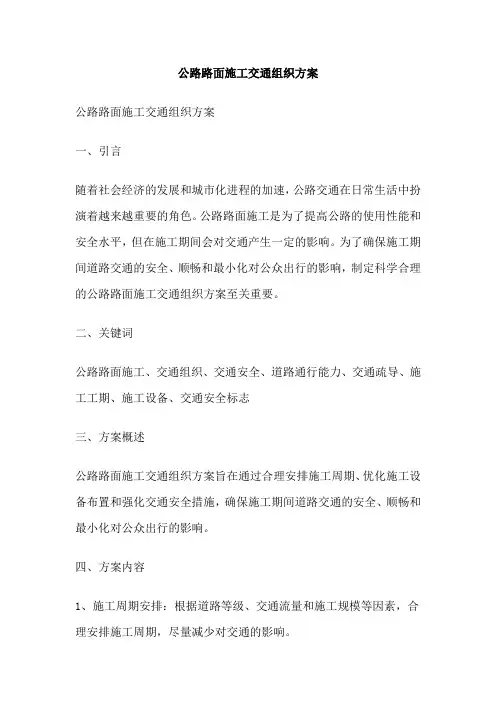 公路路面施工交通组织方案

公路路面施工交通组织方案

一、引言

随着社会经济的发展和城市化进程的加速，公路交通在日常生活中扮演着越来越重要的角色。公路路面施工是为了提高公路的使用性能和安全水平，但在施工期间会对交通产生一定的影响。为了确保施工期间道路交通的安全、顺畅和最小化对公众出行的影响，制定科学合理的公路路面施工交通组织方案至关重要。

二、关键词

公路路面施工、交通组织、交通安全、道路通行能力、交通疏导、施工工期、施工设备、交通安全标志

三、方案概述

公路路面施工交通组织方案旨在通过合理安排施工周期、优化施工设备布置和强化交通安全措施，确保施工期间道路交通的安全、顺畅和最小化对公众出行的影响。

四、方案内容

1、施工周期安排：根据道路等级、交通流量和施工规模等因素，合理安排施工周期，尽量减少对交通的影响。